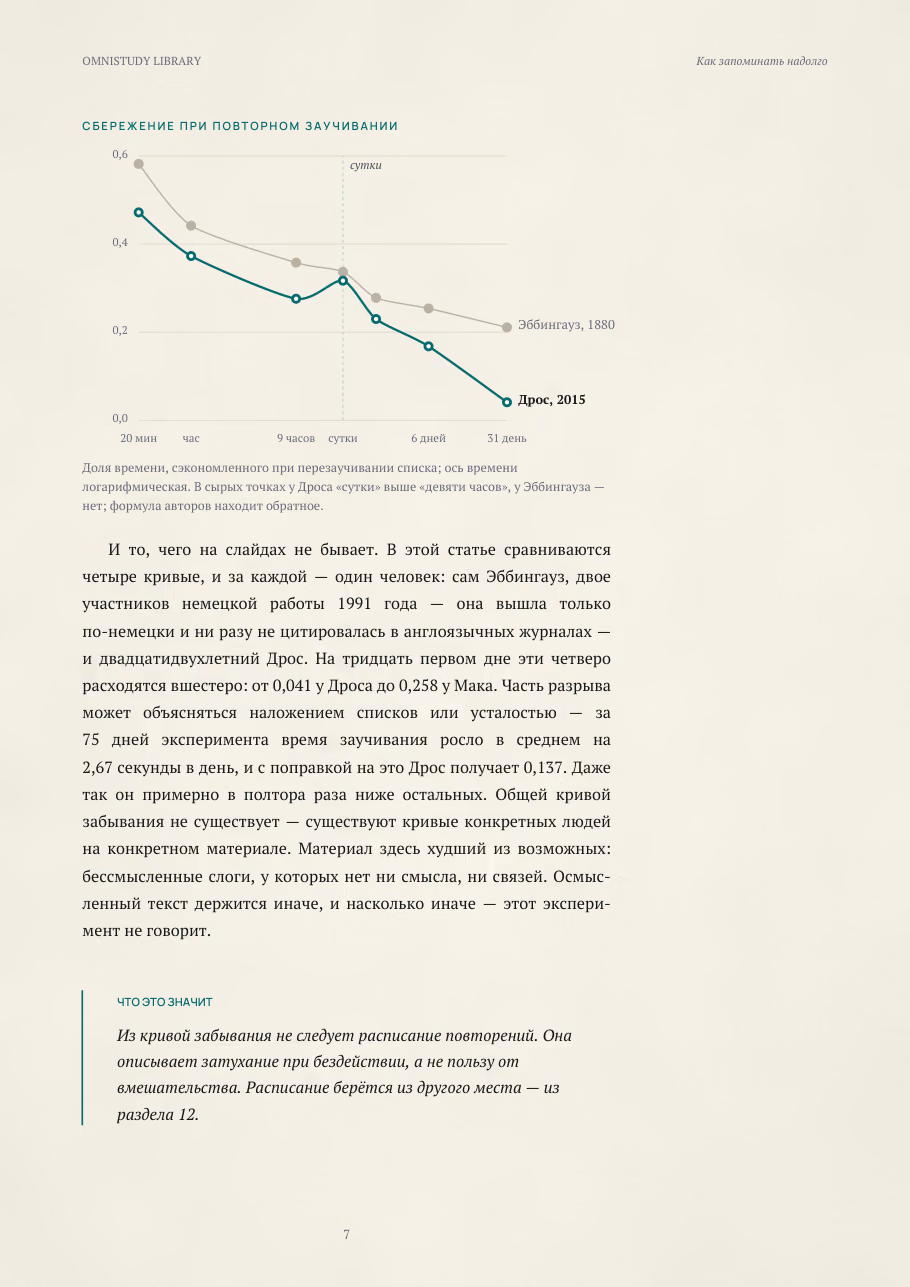 OMNISTUDY LIBRARY

Как запоминать надолго

СБЕРЕЖЕНИЕ ПРИ ПОВТОРНОМ ЗАУЧИВАНИИ

0,6
0,4
0,2
0,0

сутки

Эббингауз, 1880

Дрос, 2015

20 мин час 9 часов сутки 6 дней 31 день

Доля времени, сэкономленного при перезаучивании списка; ось времени логарифмическая. В сырых точках у Дроса «сутки» выше «девяти часов», у Эббингауза — нет; формула авторов находит обратное.

И то, чего на слайдах не бывает. В этой статье сравниваются четыре кривые, и за каждой — один человек: сам Эббингауз, двое участников немецкой работы 1991 года — она вышла только по-немецки и ни разу не цитировалась в англоязычных журналах — и двадцатидвухлетний Дрос. На тридцать первом дне эти четверо расходятся вшестеро: от 0,041 у Дроса до 0,258 у Мака. Часть разрыва может объясняться наложением списков или усталостью — за 75 дней эксперимента время заучивания росло в среднем на 2,67 секунды в день, и с поправкой на это Дрос получает 0,137. Даже так он примерно в полтора раза ниже остальных. Общей кривой забывания не существует — существуют кривые конкретных людей на конкретном материале. Материал здесь худший из возможных: бессмысленные слоги, у которых нет ни смысла, ни связей. Осмысленный текст держится иначе, и насколько иначе — этот эксперимент не говорит.

ЧТО ЭТО ЗНАЧИТ

Из кривой забывания не следует расписание повторений. Она описывает затухание при бездействии, а не пользу от вмешательства. Расписание берётся из другого места — из раздела 12.

7